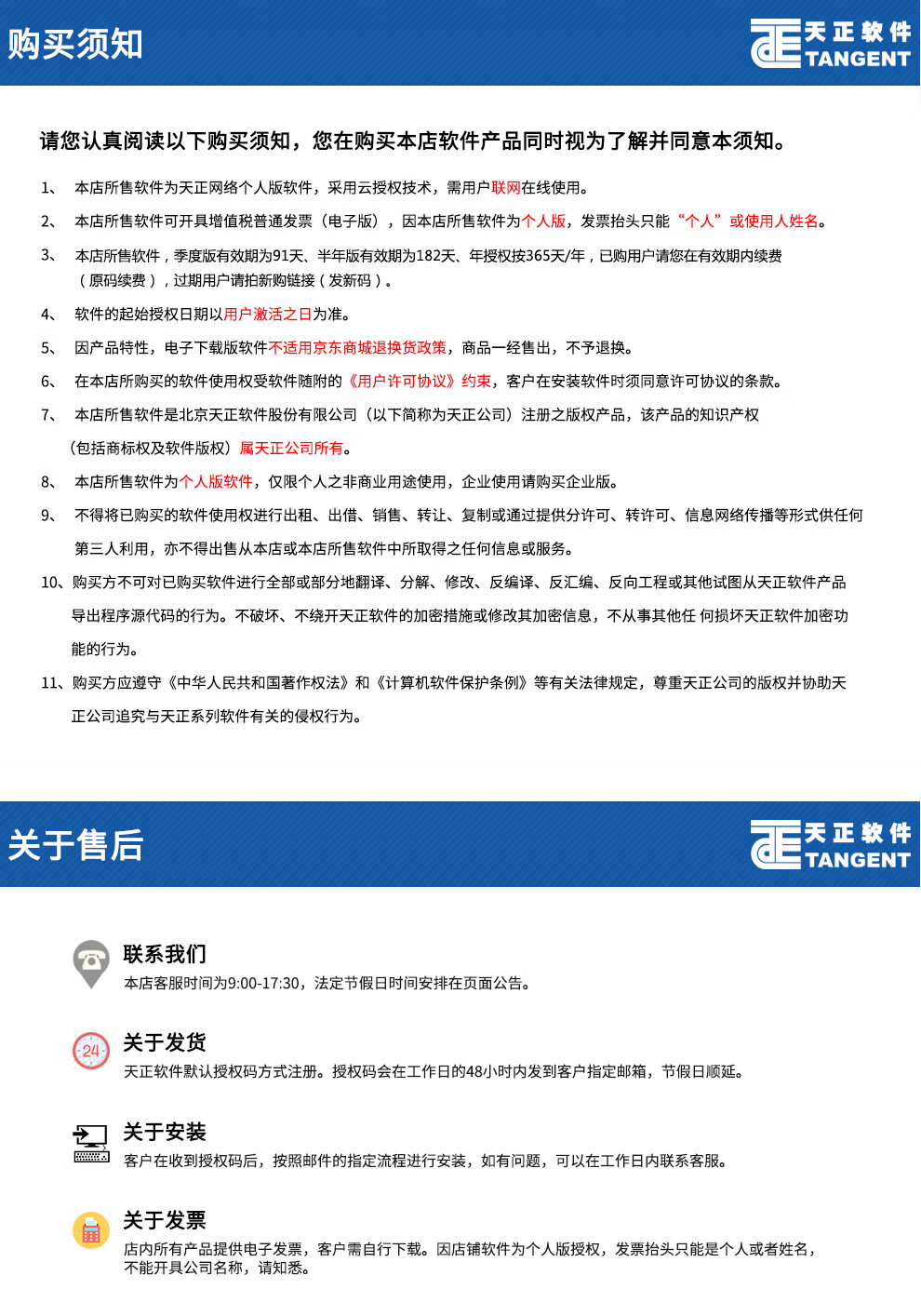 购买须知

天正软件 TANGENT

请您认真阅读以下购买须知，您在购买本店软件产品同时视为了解并同意本须知。

1、 本店所售软件为天正网络个人版软件，采用云授权技术，需用户联网在线使用。

2、 本店所售软件可开具增值税普通发票（电子版），因本店所售软件为个人版，发票抬头只能“个人”或使用人姓名。

3、 本店所售软件，季度版有效期为91天、半年版有效期为182天、年授权按365天/年，已购用户请您在有效期内续费（原码续费），过期用户请拍新购链接（发新码）。

4、 软件的起始授权日期以用户激活之日为准。

5、 因产品特性，电子下载版软件不适用京东商城退换货政策，商品一经售出，不予退换。

6、 在本店所购买的软件使用权受软件随附的《用户许可协议》约束，客户在安装软件时须同意许可协议的条款。

7、 本店所售软件是北京天正软件股份有限公司（以下简称为天正公司）注册之版权产品，该产品的知识产权（包括商标权及软件版权）属天正公司所有。

8、 本店所售软件为个人版软件，仅限个人之非商业用途使用，企业使用请购买企业版。

9、 不得将已购买的软件使用权进行出租、出借、销售、转让、复制或通过提供分许可、转许可、信息网络传播等形式供任何第三人利用，亦不得出售从本店或本店所售软件中所取得之任何信息或服务。

10、购买方不可对已购买软件进行全部或部分地翻译、分解、修改、反编译、反汇编、反向工程或其他试图从天正软件产品导出程序源代码的行为。不破坏、不绕开天正软件的加密措施或修改其加密信息，不从事其他任 何损坏天正软件加密功能的行为。

11、购买方应遵守《中华人民共和国著作权法》和《计算机软件保护条例》等有关法律规定，尊重天正公司的版权并协助天正公司追究与天正系列软件有关的侵权行为。

关于售后

天正软件 TANGENT

联系我们
本店客服时间为9:00-17:30，法定节假日时间安排在页面公告。

24
关于发货
天正软件默认授权码方式注册。授权码会在工作日的48小时内发到客户指定邮箱，节假日顺延。

关于安装
客户在收到授权码后，按照邮件的指定流程进行安装，如有问题，可以在工作日内联系客服。

关于发票
店内所有产品提供电子发票，客户需自行下载。因店铺软件为个人版授权，发票抬头只能是个人或者姓名，不能开具公司名称，请知悉。